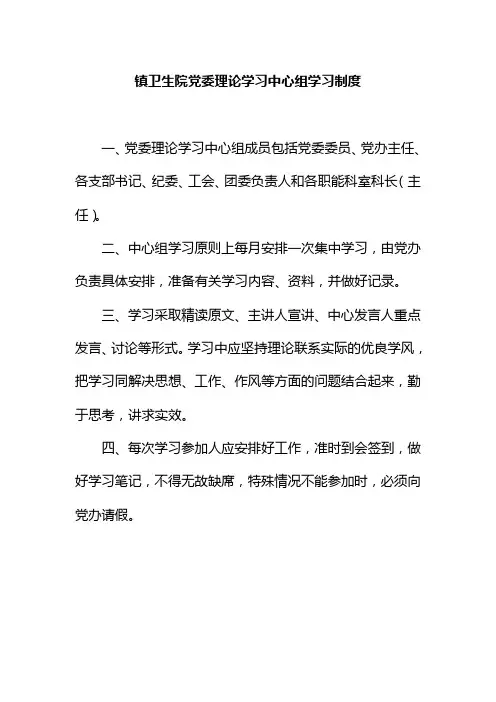 镇卫生院党委理论学习中心组学习制度

一、党委理论学习中心组成员包括党委委员、党办主任、各支部书记、纪委、工会、团委负责人和各职能科室科长（主任）。

二、中心组学习原则上每月安排一次集中学习，由党办负责具体安排，准备有关学习内容、资料，并做好记录。

三、学习采取精读原文、主讲人宣讲、中心发言人重点发言、讨论等形式。学习中应坚持理论联系实际的优良学风，把学习同解决思想、工作、作风等方面的问题结合起来，勤于思考，讲求实效。

四、每次学习参加人应安排好工作，准时到会签到，做好学习笔记，不得无故缺席，特殊情况不能参加时，必须向党办请假。